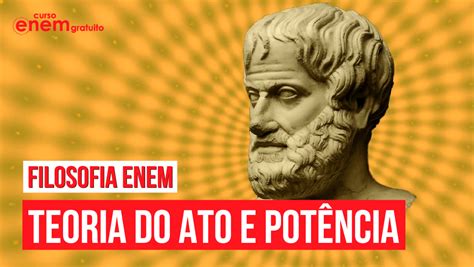 curso enem gratuito

FILOSOFIA ENEM

TEORIA DO ATO E POTÊNCIA